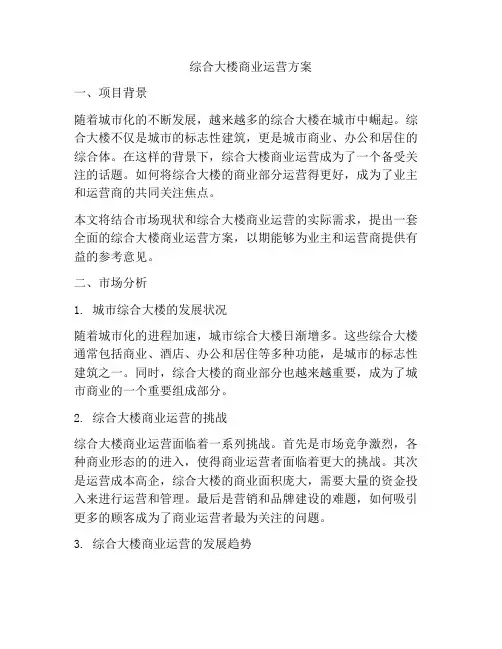 综合大楼商业运营方案

一、项目背景

随着城市化的不断发展，越来越多的综合大楼在城市中崛起。综合大楼不仅是城市的标志性建筑，更是城市商业、办公和居住的综合体。在这样的背景下，综合大楼商业运营成为了一个备受关注的话题。如何将综合大楼的商业部分运营得更好，成为了业主和运营商的共同关注焦点。

本文将结合市场现状和综合大楼商业运营的实际需求，提出一套全面的综合大楼商业运营方案，以期能够为业主和运营商提供有益的参考意见。

二、市场分析

1. 城市综合大楼的发展状况

随着城市化的进程加速，城市综合大楼日渐增多。这些综合大楼通常包括商业、酒店、办公和居住等多种功能，是城市的标志性建筑之一。同时，综合大楼的商业部分也越来越重要，成为了城市商业的一个重要组成部分。

2. 综合大楼商业运营的挑战

综合大楼商业运营面临着一系列挑战。首先是市场竞争激烈，各种商业形态的的进入，使得商业运营者面临着更大的挑战。其次是运营成本高企，综合大楼的商业面积庞大，需要大量的资金投入来进行运营和管理。最后是营销和品牌建设的难题，如何吸引更多的顾客成为了商业运营者最为关注的问题。

3. 综合大楼商业运营的发展趋势